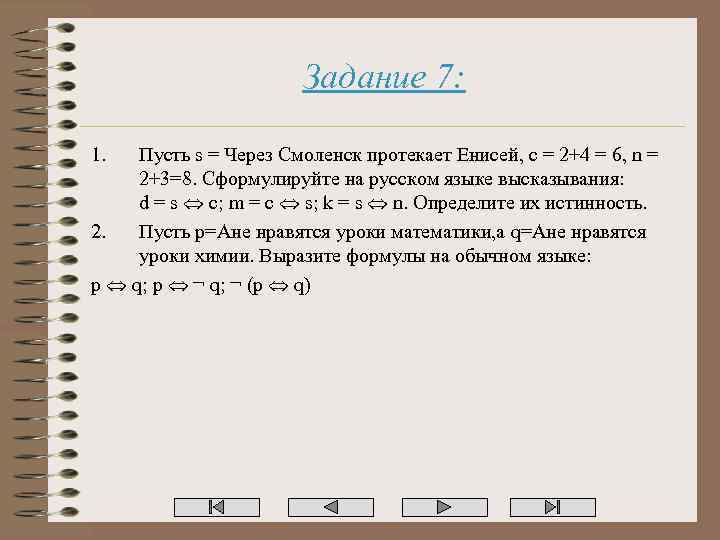 Задание 7:

1. Пусть s = Через Смоленск протекает Енисей, c = 2+4 = 6, n = 2+3=8. Сформулируйте на русском языке высказывания: $d = s \Leftrightarrow c$; $m = c \Leftrightarrow s$; $k = s \Leftrightarrow n$. Определите их истинность.

2. Пусть p=Ане нравятся уроки математики,а q=Ане нравятся уроки химии. Выразите формулы на обычном языке:

$p \Leftrightarrow q$; $p \Leftrightarrow \neg q$; $\neg (p \Leftrightarrow q)$